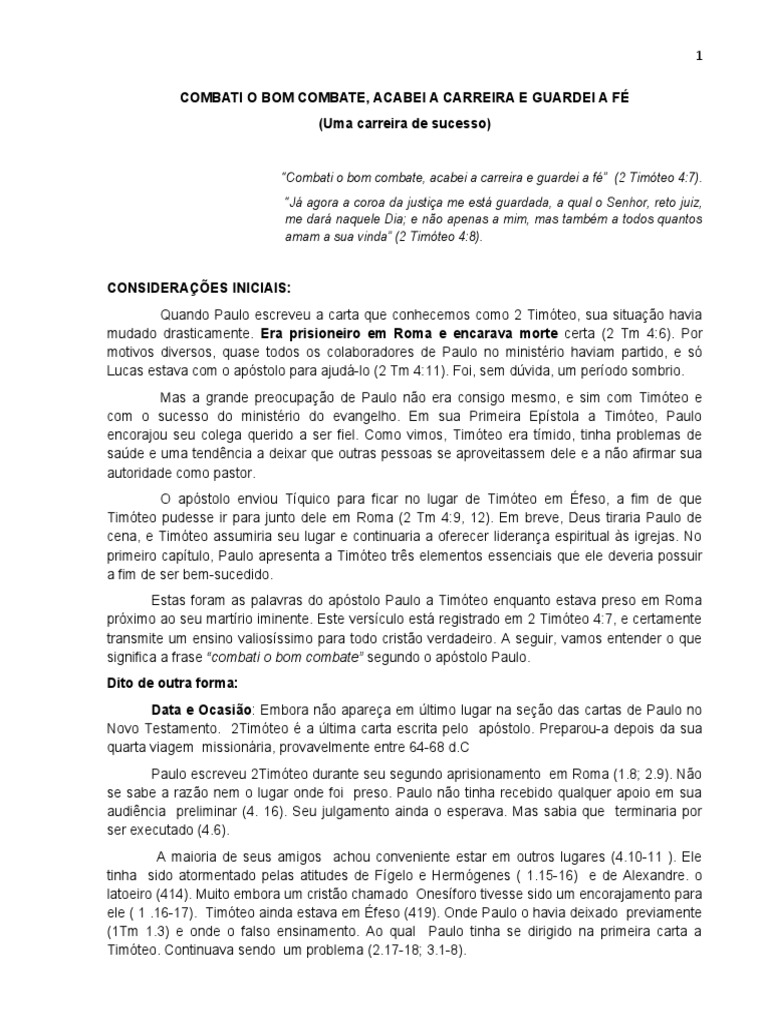 1

COMBATI O BOM COMBATE, ACABEI A CARREIRA E GUARDEI A FÉ

(Uma carreira de sucesso)

"Combati o bom combate, acabei a carreira e guardei a fé" (2 Timóteo 4:7).

"Já agora a coroa da justiça me está guardada, a qual o Senhor, reto juiz, me dará naquele Dia; e não apenas a mim, mas também a todos quantos amam a sua vinda" (2 Timóteo 4:8).

CONSIDERAÇÕES INICIAIS:

Quando Paulo escreveu a carta que conhecemos como 2 Timóteo, sua situação havia mudado drasticamente. Era prisioneiro em Roma e encarava morte certa (2 Tm 4:6). Por motivos diversos, quase todos os colaboradores de Paulo no ministério haviam partido, e só Lucas estava com o apóstolo para ajudá-lo (2 Tm 4:11). Foi, sem dúvida, um período sombrio.

Mas a grande preocupação de Paulo não era consigo mesmo, e sim com Timóteo e com o sucesso do ministério do evangelho. Em sua Primeira Epístola a Timóteo, Paulo encorajou seu colega querido a ser fiel. Como vimos, Timóteo era tímido, tinha problemas de saúde e uma tendência a deixar que outras pessoas se aproveitassem dele e a não afirmar sua autoridade como pastor.

O apóstolo enviou Tíquico para ficar no lugar de Timóteo em Éfeso, a fim de que Timóteo pudesse ir para junto dele em Roma (2 Tm 4:9, 12). Em breve, Deus tiraria Paulo de cena, e Timóteo assumiria seu lugar e continuaria a oferecer liderança espiritual às igrejas. No primeiro capítulo, Paulo apresenta a Timóteo três elementos essenciais que ele deveria possuir a fim de ser bem-sucedido.

Estas foram as palavras do apóstolo Paulo a Timóteo enquanto estava preso em Roma próximo ao seu martírio iminente. Este versículo está registrado em 2 Timóteo 4:7, e certamente transmite um ensino valiosíssimo para todo cristão verdadeiro. A seguir, vamos entender o que significa a frase "combati o bom combate" segundo o apóstolo Paulo.

Dito de outra forma:

Data e Ocasião: Embora não apareça em último lugar na seção das cartas de Paulo no Novo Testamento. 2Timóteo é a última carta escrita pelo apóstolo. Preparou-a depois da sua quarta viagem missionária, provavelmente entre 64-68 d.C

Paulo escreveu 2Timóteo durante seu segundo aprisionamento em Roma (1.8; 2.9). Não se sabe a razão nem o lugar onde foi preso. Paulo não tinha recebido qualquer apoio em sua audiência preliminar (4. 16). Seu julgamento ainda o esperava. Mas sabia que terminaria por ser executado (4.6).

A maioria de seus amigos achou conveniente estar em outros lugares (4.10-11 ). Ele tinha sido atormentado pelas atitudes de Fígelo e Hermógenes ( 1.15-16) e de Alexandre. o latoeiro (414). Muito embora um cristão chamado Onesíforo tivesse sido um encorajamento para ele ( 1 .16-17). Timóteo ainda estava em Éfeso (419). Onde Paulo o havia deixado previamente (1Tm 1.3) e onde o falso ensinamento. Ao qual Paulo tinha se dirigido na primeira carta a Timóteo. Continuava sendo um problema (2.17-18; 3.1-8).